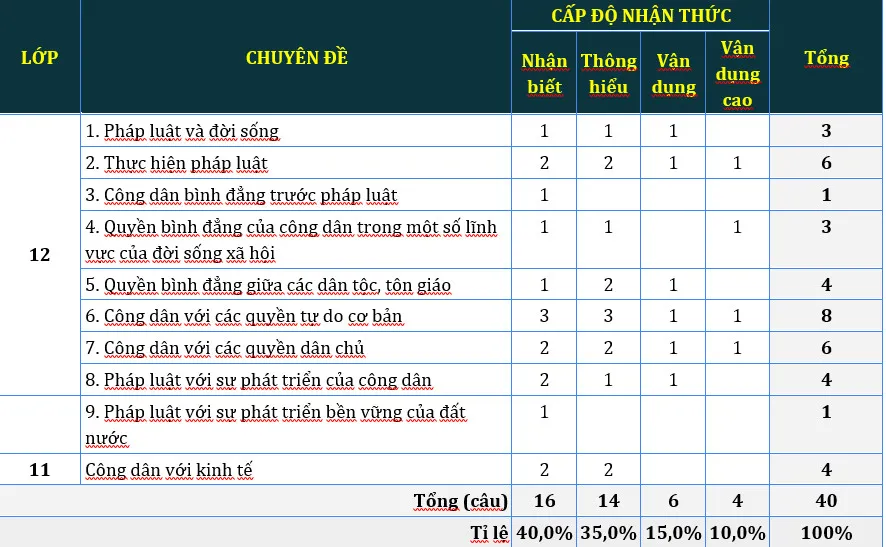 | LỚP | CHUYÊN ĐỀ | CẤP ĐỘ NHẬN THỨC | | | | Tổng |
|---|---|---|---|---|---|---|
| | | Nhận biết | Thông hiểu | Vận dụng | Vận dụng cao | |
| 12 | 1. Pháp luật và đời sống | 1 | 1 | 1 | | 3 |
| | 2. Thực hiện pháp luật | 2 | 2 | 1 | 1 | 6 |
| | 3. Công dân bình đẳng trước pháp luật | 1 | | | | 1 |
| | 4. Quyền bình đẳng của công dân trong một số lĩnh vực của đời sống xã hội | 1 | 1 | | 1 | 3 |
| | 5. Quyền bình đẳng giữa các dân tộc, tôn giáo | 1 | 2 | 1 | | 4 |
| | 6. Công dân với các quyền tự do cơ bản | 3 | 3 | 1 | 1 | 8 |
| | 7. Công dân với các quyền dân chủ | 2 | 2 | 1 | 1 | 6 |
| | 8. Pháp luật với sự phát triển của công dân | 2 | 1 | 1 | | 4 |
| | 9. Pháp luật với sự phát triển bền vững của đất nước | 1 | | | | 1 |
| 11 | Công dân với kinh tế | 2 | 2 | | | 4 |
| | Tổng (câu) | 16 | 14 | 6 | 4 | 40 |
| | Tỉ lệ | 40,0% | 35,0% | 15,0% | 10,0% | 100% |